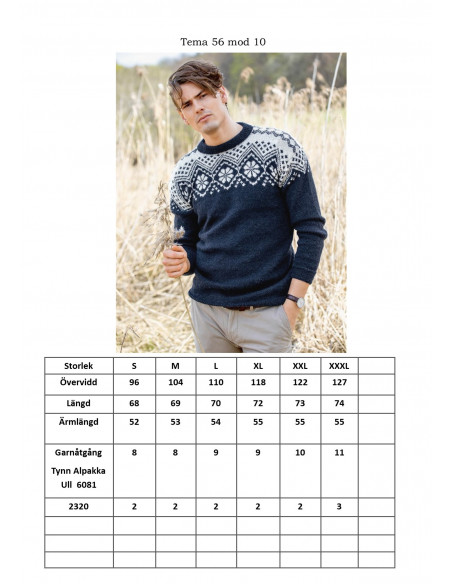 Tema 56 mod 10

| Storlek | S | M | L | XL | XXL | XXXL | |
|---|---|---|---|---|---|---|---|
| Övervidd | 96 | 104 | 110 | 118 | 122 | 127 | |
| Längd | 68 | 69 | 70 | 72 | 73 | 74 | |
| Ärmlängd | 52 | 53 | 54 | 55 | 55 | 55 | |
| Garnåtgång Tynn Alpakka Ull 6081 | 8 | 8 | 9 | 9 | 10 | 11 | |
| 2320 | 2 | 2 | 2 | 2 | 2 | 3 | |
| | | | | | | | |
| | | | | | | | |
| | | | | | | | |